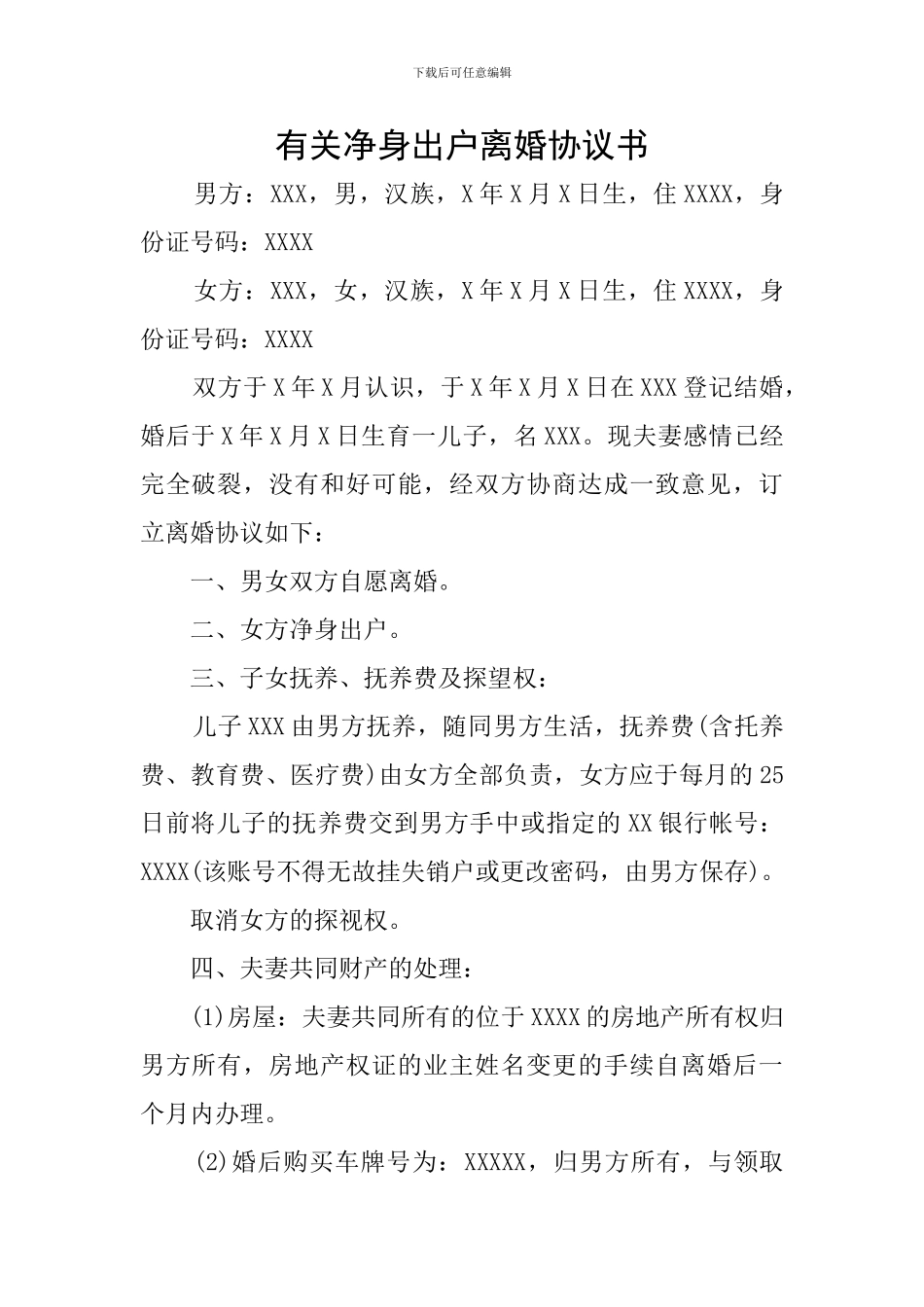 下载后可任意编辑

有关净身出户离婚协议书

男方：XXX，男，汉族，X年X月X日生，住XXXX，身份证号码：XXXX

女方：XXX，女，汉族，X年X月X日生，住XXXX，身份证号码：XXXX

双方于X年X月认识，于X年X月X日在XXX登记结婚，婚后于X年X月X日生育一儿子，名XXX。现夫妻感情已经完全破裂，没有和好可能，经双方协商达成一致意见，订立离婚协议如下：

一、男女双方自愿离婚。

二、女方净身出户。

三、子女抚养、抚养费及探望权：

儿子XXX由男方抚养，随同男方生活，抚养费(含托养费、教育费、医疗费)由女方全部负责，女方应于每月的25日前将儿子的抚养费交到男方手中或指定的XX银行帐号：XXXX(该账号不得无故挂失销户或更改密码，由男方保存)。

取消女方的探视权。

四、夫妻共同财产的处理：

(1)房屋：夫妻共同所有的位于XXXX的房地产所有权归男方所有，房地产权证的业主姓名变更的手续自离婚后一个月内办理。

(2)婚后购买车牌号为：XXXXX，归男方所有，与领取